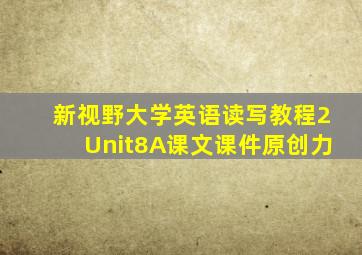 新视野大学英语读写教程2
Unit8A课文课件原创力